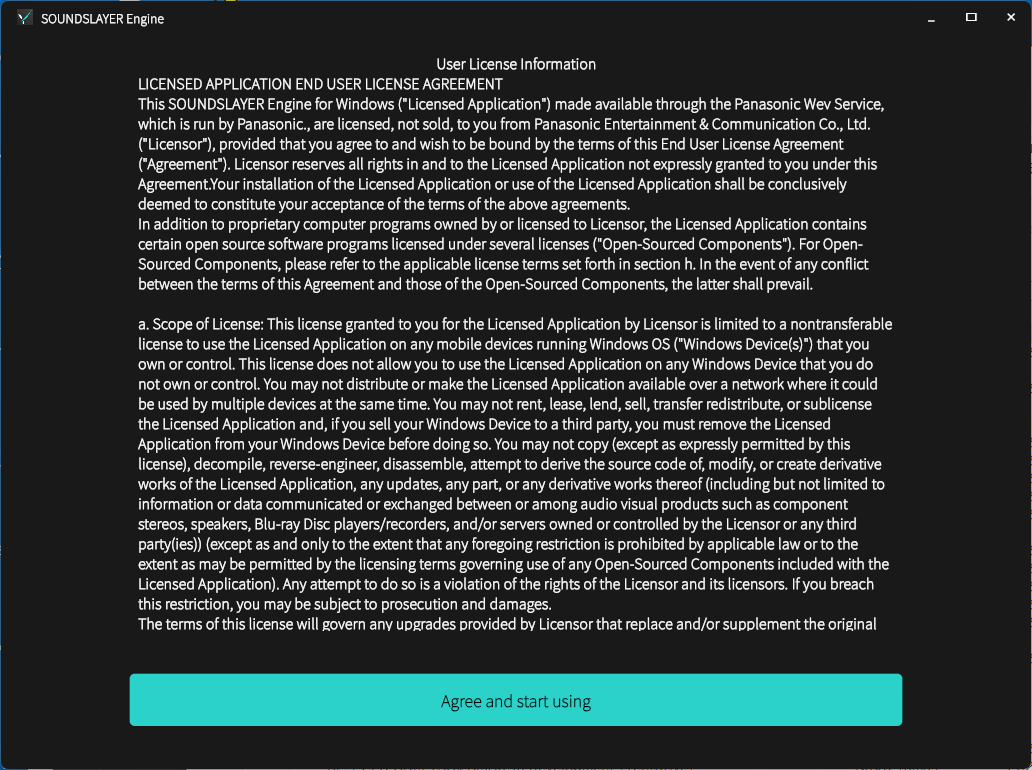 SOUNDSLAYER Engine

User License Information

LICENSED APPLICATION END USER LICENSE AGREEMENT
This SOUNDSLAYER Engine for Windows ("Licensed Application") made available through the Panasonic Wev Service, which is run by Panasonic., are licensed, not sold, to you from Panasonic Entertainment & Communication Co., Ltd. ("Licensor"), provided that you agree to and wish to be bound by the terms of this End User License Agreement ("Agreement"). Licensor reserves all rights in and to the Licensed Application not expressly granted to you under this Agreement.Your installation of the Licensed Application or use of the Licensed Application shall be conclusively deemed to constitute your acceptance of the terms of the above agreements.
In addition to proprietary computer programs owned by or licensed to Licensor, the Licensed Application contains certain open source software programs licensed under several licenses ("Open-Sourced Components"). For Open-Sourced Components, please refer to the applicable license terms set forth in section h. In the event of any conflict between the terms of this Agreement and those of the Open-Sourced Components, the latter shall prevail.

a. Scope of License: This license granted to you for the Licensed Application by Licensor is limited to a nontransferable license to use the Licensed Application on any mobile devices running Windows OS ("Windows Device(s)") that you own or control. This license does not allow you to use the Licensed Application on any Windows Device that you do not own or control. You may not distribute or make the Licensed Application available over a network where it could be used by multiple devices at the same time. You may not rent, lease, lend, sell, transfer redistribute, or sublicense the Licensed Application and, if you sell your Windows Device to a third party, you must remove the Licensed Application from your Windows Device before doing so. You may not copy (except as expressly permitted by this license), decompile, reverse-engineer, disassemble, attempt to derive the source code of, modify, or create derivative works of the Licensed Application, any updates, any part, or any derivative works thereof (including but not limited to information or data communicated or exchanged between or among audio visual products such as component stereos, speakers, Blu-ray Disc players/recorders, and/or servers owned or controlled by the Licensor or any third party(ies)) (except as and only to the extent that any foregoing restriction is prohibited by applicable law or to the extent as may be permitted by the licensing terms governing use of any Open-Sourced Components included with the Licensed Application). Any attempt to do so is a violation of the rights of the Licensor and its licensors. If you breach this restriction, you may be subject to prosecution and damages.
The terms of this license will govern any upgrades provided by Licensor that replace and/or supplement the original

Agree and start using